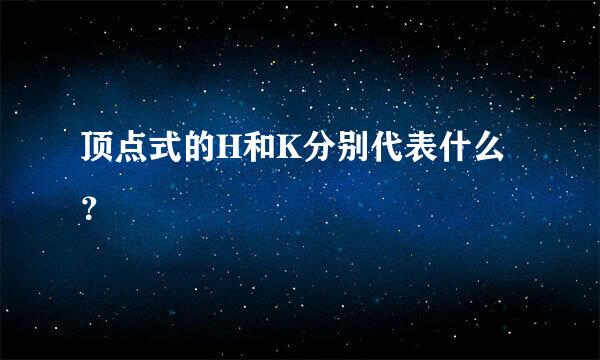 顶点式的H和K分别代表什么?